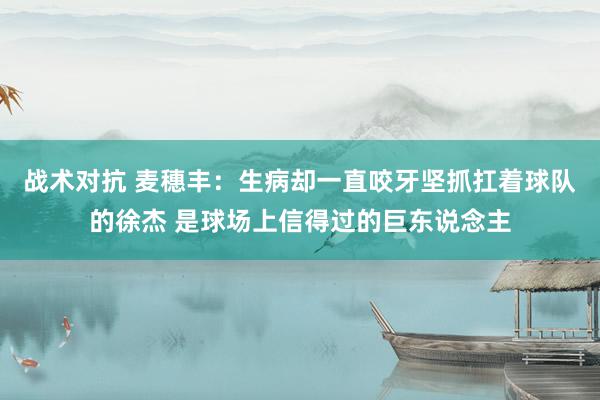 战术对抗 麦穗丰：生病却一直咬牙坚抓扛着球队的徐杰 是球场上信得过的巨东说念主